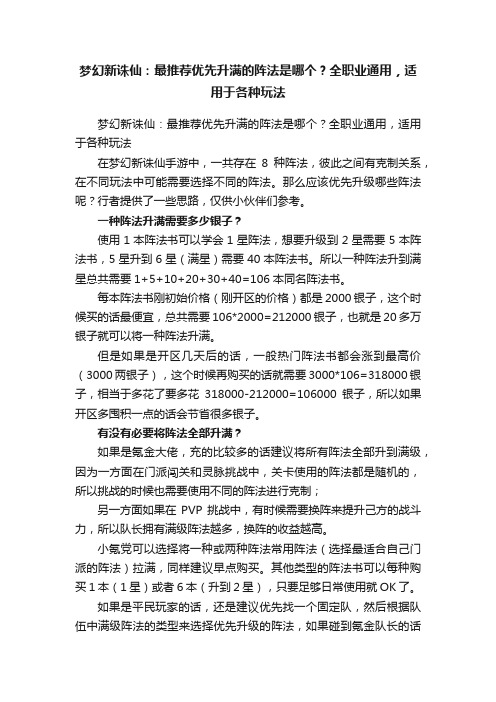 梦幻新诛仙：最推荐优先升满的阵法是哪个？全职业通用，适用于各种玩法

梦幻新诛仙：最推荐优先升满的阵法是哪个？全职业通用，适用于各种玩法

在梦幻新诛仙手游中，一共存在 8 种阵法，彼此之间有克制关系，在不同玩法中可能需要选择不同的阵法。那么应该优先升级哪些阵法呢？行者提供了一些思路，仅供小伙伴们参考。

一种阵法升满需要多少银子？

使用 1 本阵法书可以学会 1 星阵法，想要升级到 2 星需要 5 本阵法书，5 星升到 6 星（满星）需要 40 本阵法书。所以一种阵法升到满星总共需要 1+5+10+20+30+40=106 本同名阵法书。

每本阵法书刚初始价格（刚开区的价格）都是 2000 银子，这个时候买的话最便宜，总共需要 106*2000=212000 银子，也就是 20 多万银子就可以将一种阵法升满。

但是如果是开区几天后的话，一般热门阵法书都会涨到最高价（3000 两银子），这个时候再购买的话就需要 3000*106=318000 银子，相当于多花了要多花 318000-212000=106000 银子，所以如果开区多囤积一点的话会节省很多银子。

有没有必要将阵法全部升满？

如果是氪金大佬，充的比较多的话建议将所有阵法全部升到满级，因为一方面在门派闯关和灵脉挑战中，关卡使用的阵法都是随机的，所以挑战的时候也需要使用不同的阵法进行克制；

另一方面如果在 PVP 挑战中，有时候需要换阵来提升己方的战斗力，所以队长拥有满级阵法越多，换阵的收益越高。

小氪党可以选择将一种或两种阵法常用阵法（选择最适合自己门派的阵法）拉满，同样建议早点购买。其他类型的阵法书可以每种购买 1 本（1 星）或者 6 本（升到 2 星），只要足够日常使用就 OK 了。

如果是平民玩家的话，还是建议优先找一个固定队，然后根据队伍中满级阵法的类型来选择优先升级的阵法，如果碰到氪金队长的话